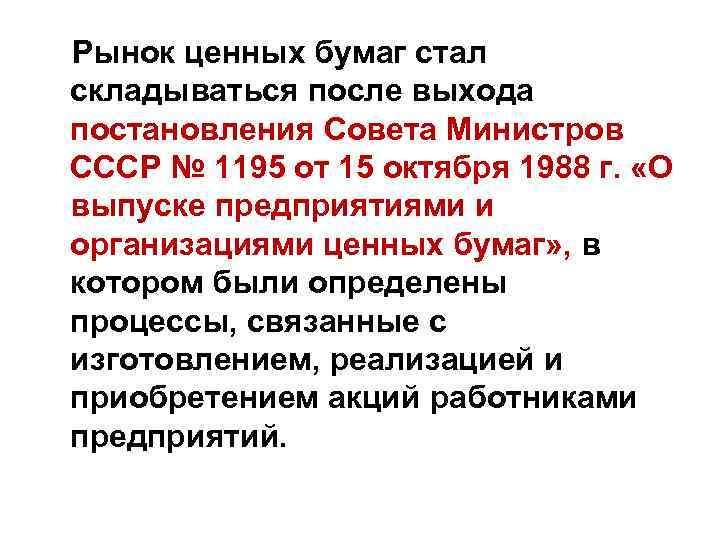 Рынок ценных бумаг стал складываться после выхода постановления Совета Министров СССР № 1195 от 15 октября 1988 г. «О выпуске предприятиями и организациями ценных бумаг», в котором были определены процессы, связанные с изготовлением, реализацией и приобретением акций работниками предприятий.